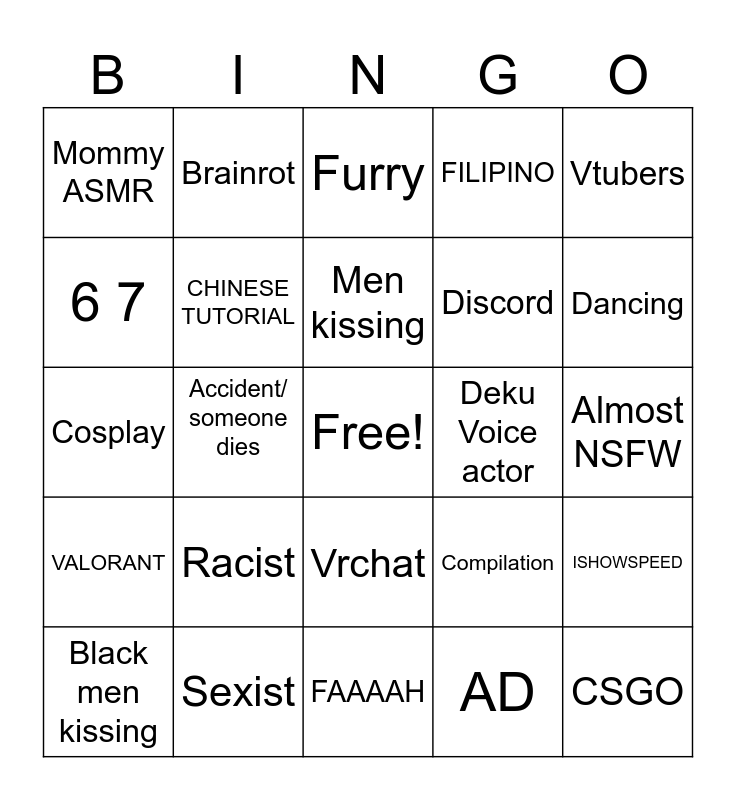 | B | I | N | G | O |
|---|---|---|---|---|
| Mommy ASMR | Brainrot | Furry | FILIPINO | Vtubers |
| 6 7 | CHINESE TUTORIAL | Men kissing | Discord | Dancing |
| Cosplay | Accident/ someone dies | Free! | Deku Voice actor | Almost NSFW |
| VALORANT | Racist | Vrchat | Compilation | ISHOWSPEED |
| Black men kissing | Sexist | FAAAAH | AD | CSGO |